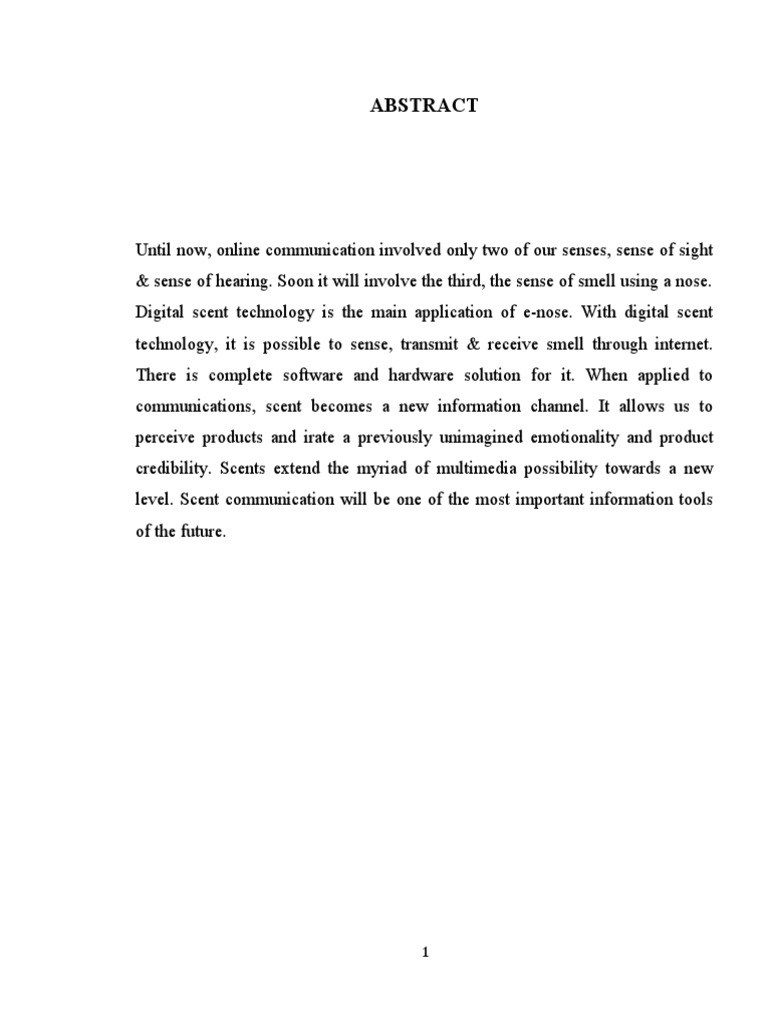 ABSTRACT

Until now, online communication involved only two of our senses, sense of sight & sense of hearing. Soon it will involve the third, the sense of smell using a nose. Digital scent technology is the main application of e-nose. With digital scent technology, it is possible to sense, transmit & receive smell through internet. There is complete software and hardware solution for it. When applied to communications, scent becomes a new information channel. It allows us to perceive products and irate a previously unimagined emotionality and product credibility. Scents extend the myriad of multimedia possibility towards a new level. Scent communication will be one of the most important information tools of the future.

1